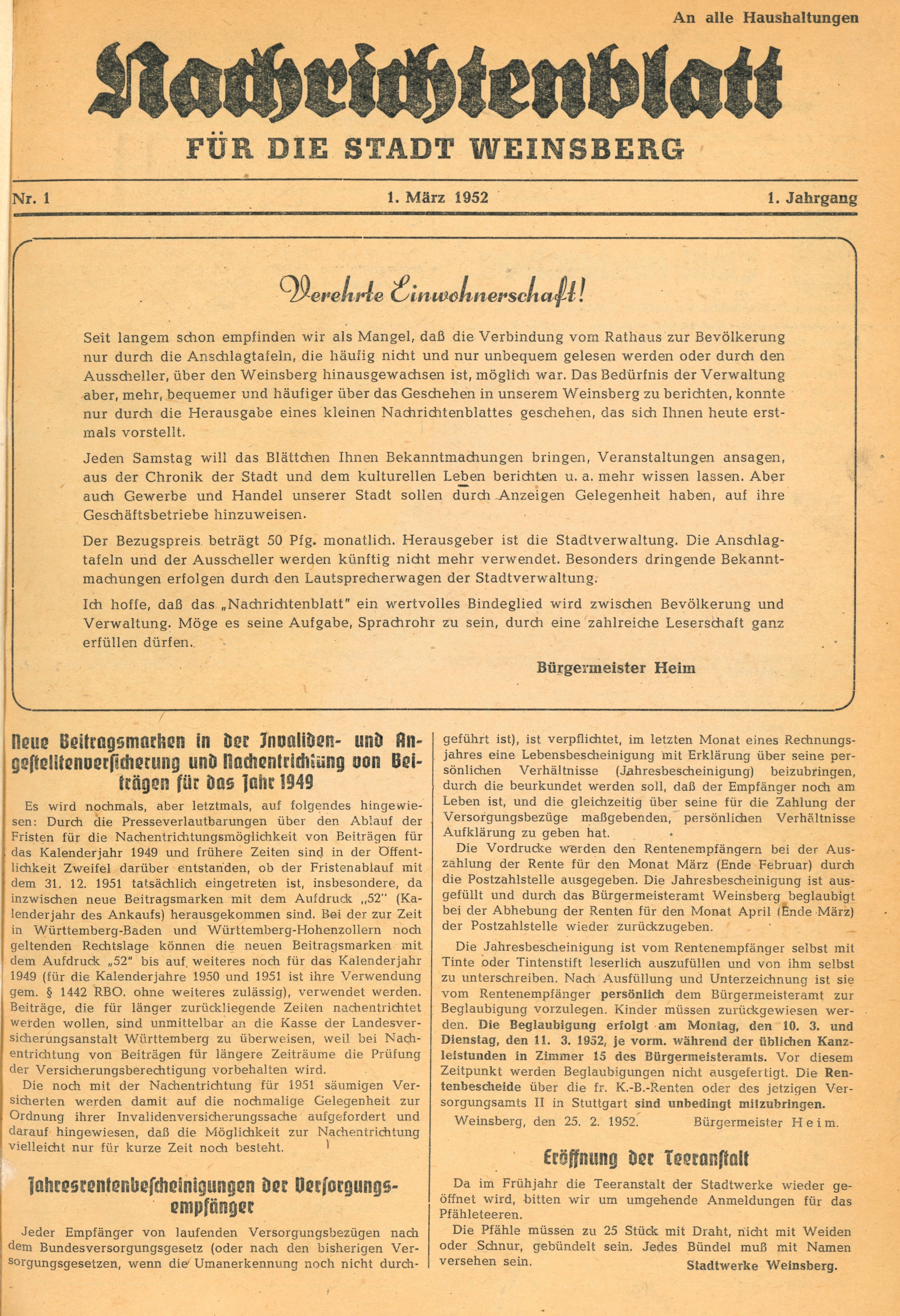 An alle Haushaltungen

Nachrichtenblatt

FÜR DIE STADT WEINSBERG

Nr. 1

1. März 1952

1. Jahrgang

Verehrte Einwohnerschaft!

Seit langem schon empfinden wir als Mangel, daß die Verbindung vom Rathaus zur Bevölkerung nur durch die Anschlagtafeln, die häufig nicht und nur unbequem gelesen werden oder durch den Ausscheller, über den Weinsberg hinausgewachsen ist, möglich war. Das Bedürfnis der Verwaltung aber, mehr, bequemer und häufiger über das Geschehen in unserem Weinsberg zu berichten, konnte nur durch die Herausgabe eines kleinen Nachrichtenblattes geschehen, das sich Ihnen heute erstmals vorstellt.

Jeden Samstag will das Blättchen Ihnen Bekanntmachungen bringen, Veranstaltungen ansagen, aus der Chronik der Stadt und dem kulturellen Leben berichten u. a. mehr wissen lassen. Aber auch Gewerbe und Handel unserer Stadt sollen durch Anzeigen Gelegenheit haben, auf ihre Geschäftsbetriebe hinzuweisen.

Der Bezugspreis beträgt 50 Pfg. monatlich. Herausgeber ist die Stadtverwaltung. Die Anschlagtafeln und der Ausscheller werden künftig nicht mehr verwendet. Besonders dringende Bekanntmachungen erfolgen durch den Lautsprecherwagen der Stadtverwaltung.

Ich hoffe, daß das „Nachrichtenblatt" ein wertvolles Bindeglied wird zwischen Bevölkerung und Verwaltung. Möge es seine Aufgabe, Sprachrohr zu sein, durch eine zahlreiche Leserschaft ganz erfüllen dürfen.

Bürgermeister Heim

Neue Beitragsmarken in der Invaliden- und Angestelltenversicherung und Nachentrichtung von Beiträgen für das Jahr 1949

Es wird nochmals, aber letztmals, auf folgendes hingewiesen: Durch die Presseverlautbarungen über den Ablauf der Fristen für die Nachentrichtungsmöglichkeit von Beiträgen für das Kalenderjahr 1949 und frühere Zeiten sind in der Öffentlichkeit Zweifel darüber entstanden, ob der Fristenablauf mit dem 31. 12. 1951 tatsächlich eingetreten ist, insbesondere, da inzwischen neue Beitragsmarken mit dem Aufdruck „52" (Kalenderjahr des Ankaufs) herausgekommen sind. Bei der zur Zeit in Württemberg-Baden und Württemberg-Hohenzollern noch geltenden Rechtslage können die neuen Beitragsmarken mit dem Aufdruck „52" bis auf weiteres noch für das Kalenderjahr 1949 (für die Kalenderjahre 1950 und 1951 ist ihre Verwendung gem. § 1442 RBO. ohne weiteres zulässig), verwendet werden. Beiträge, die für länger zurückliegende Zeiten nachentrichtet werden wollen, sind unmittelbar an die Kasse der Landesversicherungsanstalt Württemberg zu überweisen, weil bei Nachentrichtung von Beiträgen für längere Zeiträume die Prüfung der Versicherungsberechtigung vorbehalten wird.

Die noch mit der Nachentrichtung für 1951 säumigen Versicherten werden damit auf die nochmalige Gelegenheit zur Ordnung ihrer Invalidenversicherungssache aufgefordert und darauf hingewiesen, daß die Möglichkeit zur Nachentrichtung vielleicht nur für kurze Zeit noch besteht.

Jahresrentenbescheinigungen der Versorgungsempfänger

Jeder Empfänger von laufenden Versorgungsbezügen nach dem Bundesversorgungsgesetz (oder nach den bisherigen Versorgungsgesetzen, wenn die Umanerkennung noch nicht durchgeführt ist), ist verpflichtet, im letzten Monat eines Rechnungsjahres eine Lebensbescheinigung mit Erklärung über seine persönlichen Verhältnisse (Jahresbescheinigung) beizubringen, durch die beurkundet werden soll, daß der Empfänger noch am Leben ist, und die gleichzeitig über seine für die Zahlung der Versorgungsbezüge maßgebenden, persönlichen Verhältnisse Aufklärung zu geben hat.

Die Vordrucke werden den Rentenempfängern bei der Auszahlung der Rente für den Monat März (Ende Februar) durch die Postzahlstelle ausgegeben. Die Jahresbescheinigung ist ausgefüllt und durch das Bürgermeisteramt Weinsberg beglaubigt bei der Abhebung der Renten für den Monat April (Ende März) der Postzahlstelle wieder zurückzugeben.

Die Jahresbescheinigung ist vom Rentenempfänger selbst mit Tinte oder Tintenstift leserlich auszufüllen und von ihm selbst zu unterschreiben. Nach Ausfüllung und Unterzeichnung ist sie vom Rentenempfänger persönlich dem Bürgermeisteramt zur Beglaubigung vorzulegen. Kinder müssen zurückgewiesen werden. Die Beglaubigung erfolgt am Montag, den 10. 3. und Dienstag, den 11. 3. 1952, je vorm. während der üblichen Kanzleistunden in Zimmer 15 des Bürgermeisteramts. Vor diesem Zeitpunkt werden Beglaubigungen nicht ausgefertigt. Die Rentenbescheide über die fr. K.-B.-Renten oder des jetzigen Versorgungsamts II in Stuttgart sind unbedingt mitzubringen.

Weinsberg, den 25. 2. 1952. Bürgermeister Heim.

Eröffnung der Teeranstalt

Da im Frühjahr die Teeranstalt der Stadtwerke wieder geöffnet wird, bitten wir um umgehende Anmeldungen für das Pfähleteeren.

Die Pfähle müssen zu 25 Stück mit Draht, nicht mit Weiden oder Schnur, gebündelt sein. Jedes Bündel muß mit Namen versehen sein.

Stadtwerke Weinsberg.